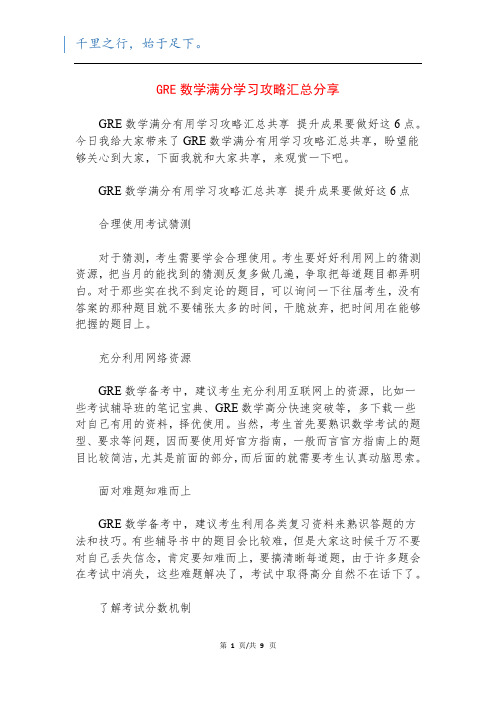 千里之行，始于足下。

GRE 数学满分学习攻略汇总分享

GRE 数学满分有用学习攻略汇总共享 提升成果要做好这 6 点。今日我给大家带来了 GRE 数学满分有用学习攻略汇总共享，盼望能够关心到大家，下面我就和大家共享，来观赏一下吧。

GRE 数学满分有用学习攻略汇总共享 提升成果要做好这 6 点

合理使用考试猜测

对于猜测，考生需要学会合理使用。考生要好好利用网上的猜测资源，把当月的能找到的猜测反复多做几遍，争取把每道题目都弄明白。对于那些实在找不到定论的题目，可以询问一下往届考生，没有答案的那种题目就不要铺张太多的时间，干脆放弃，把时间用在能够把握的题目上。

充分利用网络资源

GRE 数学备考中，建议考生充分利用互联网上的资源，比如一些考试辅导班的笔记宝典、GRE 数学高分快速突破等，多下载一些对自己有用的资料，择优使用。当然，考生首先要熟识数学考试的题型、要求等问题，因而要使用好官方指南，一般而言官方指南上的题目比较简洁，尤其是前面的部分，而后面的就需要考生认真动脑思索。

面对难题知难而上

GRE 数学备考中，建议考生利用各类复习资料来熟识答题的方法和技巧。有些辅导书中的题目会比较难，但是大家这时候千万不要对自己丢失信念，肯定要知难而上，要搞清晰每道题，由于许多题会在考试中消失，这些难题解决了，考试中取得高分自然不在话下了。

了解考试分数机制

第 1 页/共 9 页